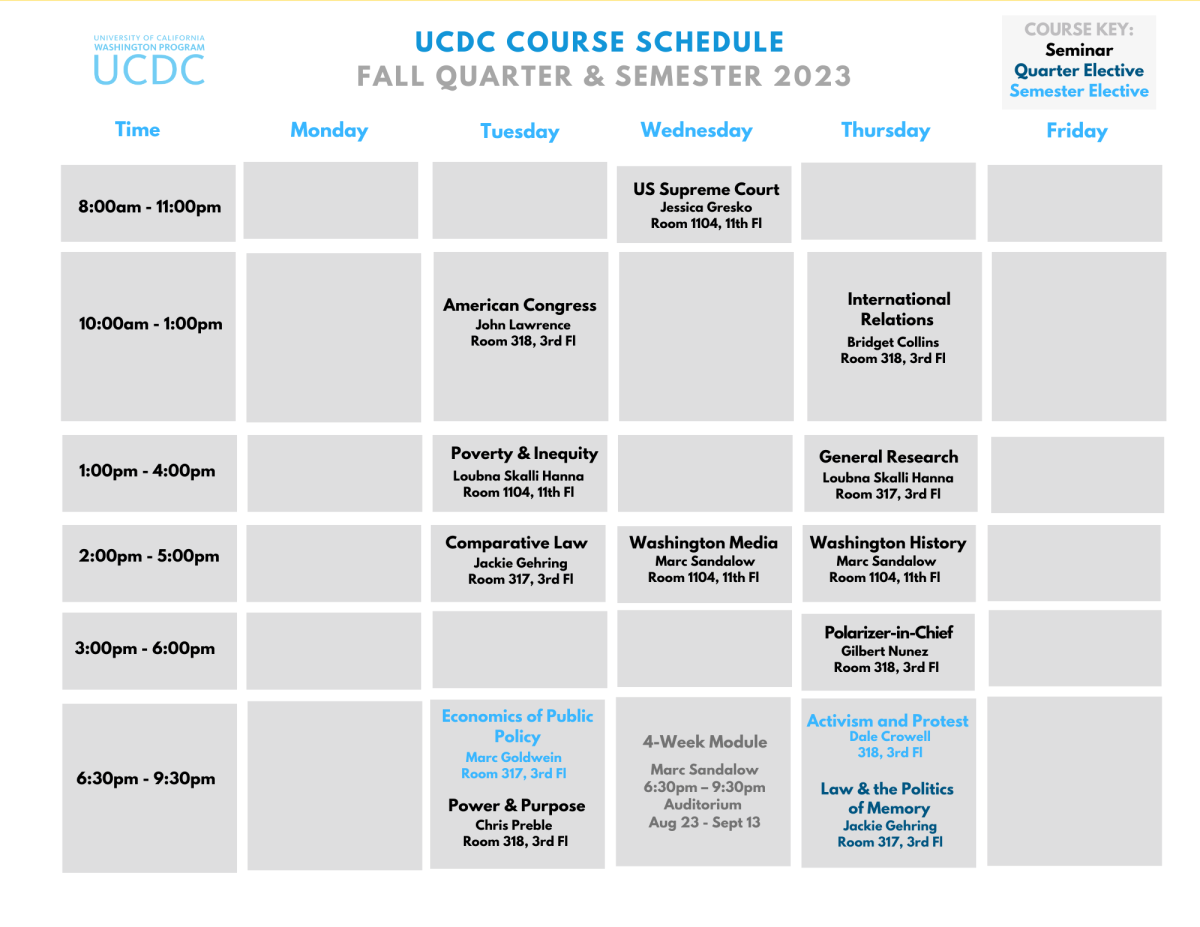 UNIVERSITY OF CALIFORNIA
WASHINGTON PROGRAM
UCDC

UCDC COURSE SCHEDULE
FALL QUARTER & SEMESTER 2023

COURSE KEY:
Seminar
Quarter Elective
Semester Elective

| Time | Monday | Tuesday | Wednesday | Thursday | Friday |
|---|---|---|---|---|---|
| 8:00am - 11:00pm | | | US Supreme Court Jessica Gresko Room 1104, 11th Fl | | |
| 10:00am - 1:00pm | | American Congress John Lawrence Room 318, 3rd Fl | | International Relations Bridget Collins Room 318, 3rd Fl | |
| 1:00pm - 4:00pm | | Poverty & Inequity Loubna Skalli Hanna Room 1104, 11th Fl | | General Research Loubna Skalli Hanna Room 317, 3rd Fl | |
| 2:00pm - 5:00pm | | Comparative Law Jackie Gehring Room 317, 3rd Fl | Washington Media Marc Sandalow Room 1104, 11th Fl | Washington History Marc Sandalow Room 1104, 11th Fl | |
| 3:00pm - 6:00pm | | | | Polarizer-in-Chief Gilbert Nunez Room 318, 3rd Fl | |
| 6:30pm - 9:30pm | | Economics of Public Policy Marc Goldwein Room 317, 3rd Fl Power & Purpose Chris Preble Room 318, 3rd Fl | 4-Week Module Marc Sandalow 6:30pm – 9:30pm Auditorium Aug 23 - Sept 13 | Activism and Protest Dale Crowell 318, 3rd Fl Law & the Politics of Memory Jackie Gehring Room 317, 3rd Fl | |